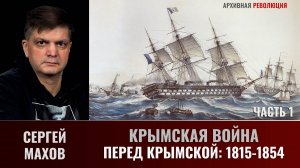 АРХИВНАЯ РЕВОЛЮЦИЯ

ЧАСТЬ 1

СЕРГЕЙ МАХОВ

КРЫМСКАЯ ВОЙНА
ПЕРЕД КРЫМСКОЙ: 1815-1854